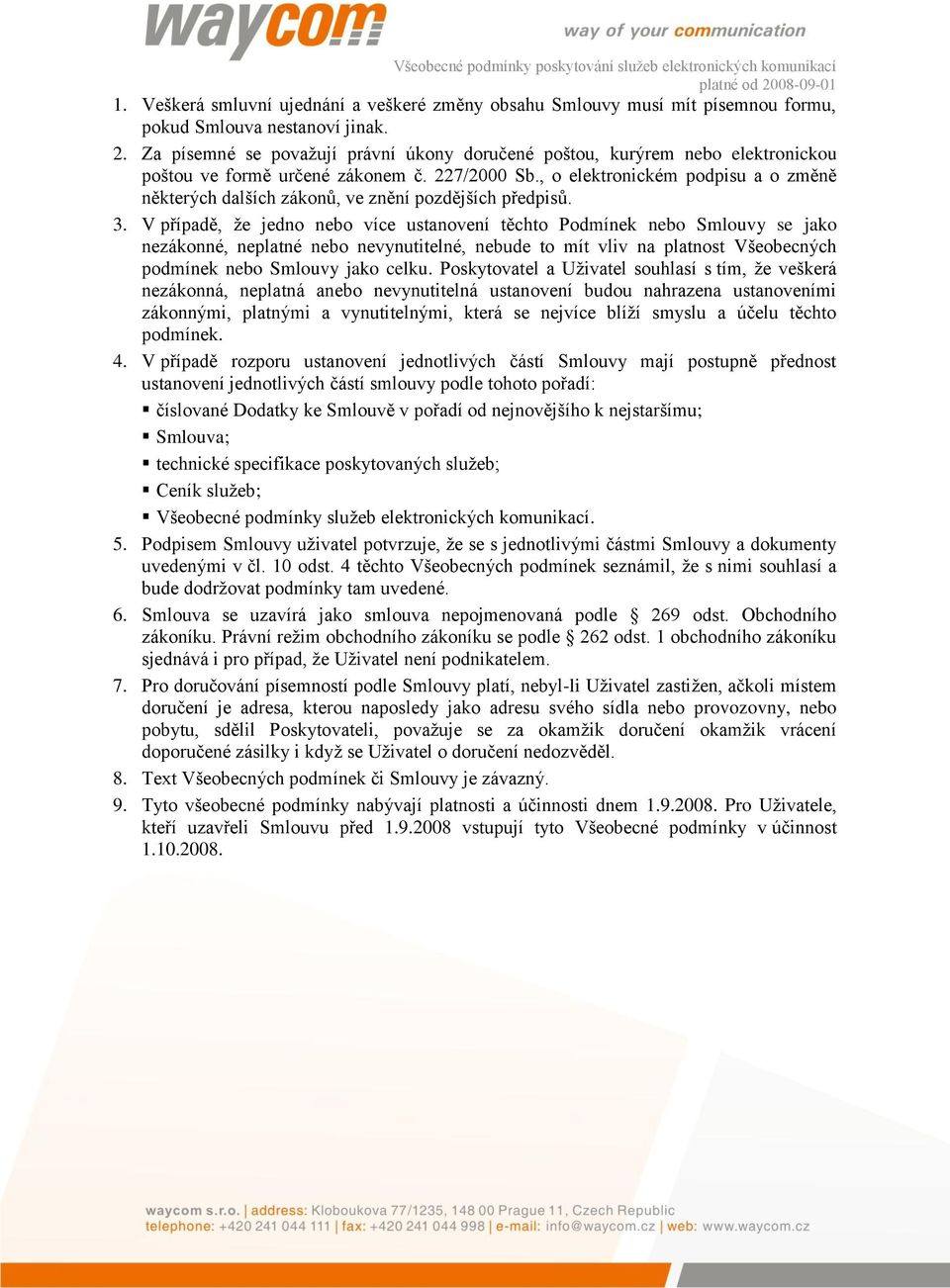 waycom

way of your communication

Všeobecné podmínky poskytování služeb elektronických komunikací
platné od 2008-09-01

1. Veškerá smluvní ujednání a veškeré změny obsahu Smlouvy musí mít písemnou formu, pokud Smlouva nestanoví jinak.

2. Za písemné se považují právní úkony doručené poštou, kurýrem nebo elektronickou poštou ve formě určené zákonem č. 227/2000 Sb., o elektronickém podpisu a o změně některých dalších zákonů, ve znění pozdějších předpisů.

3. V případě, že jedno nebo více ustanovení těchto Podmínek nebo Smlouvy se jako nezákonné, neplatné nebo nevynutitelné, nebude to mít vliv na platnost Všeobecných podmínek nebo Smlouvy jako celku. Poskytovatel a Uživatel souhlasí s tím, že veškerá nezákonná, neplatná anebo nevynutitelná ustanovení budou nahrazena ustanoveními zákonnými, platnými a vynutitelnými, která se nejvíce blíží smyslu a účelu těchto podmínek.

4. V případě rozporu ustanovení jednotlivých částí Smlouvy mají postupně přednost ustanovení jednotlivých částí smlouvy podle tohoto pořadí:
▪ číslované Dodatky ke Smlouvě v pořadí od nejnovějšího k nejstaršímu;
▪ Smlouva;
▪ technické specifikace poskytovaných služeb;
▪ Ceník služeb;
▪ Všeobecné podmínky služeb elektronických komunikací.

5. Podpisem Smlouvy uživatel potvrzuje, že se s jednotlivými částmi Smlouvy a dokumenty uvedenými v čl. 10 odst. 4 těchto Všeobecných podmínek seznámil, že s nimi souhlasí a bude dodržovat podmínky tam uvedené.

6. Smlouva se uzavírá jako smlouva nepojmenovaná podle § 269 odst. Obchodního zákoníku. Právní režim obchodního zákoníku se podle § 262 odst. 1 obchodního zákoníku sjednává i pro případ, že Uživatel není podnikatelem.

7. Pro doručování písemností podle Smlouvy platí, nebyl-li Uživatel zastižen, ačkoli místem doručení je adresa, kterou naposledy jako adresu svého sídla nebo provozovny, nebo pobytu, sdělil Poskytovateli, považuje se za okamžik doručení okamžik vrácení doporučené zásilky i když se Uživatel o doručení nedozvěděl.

8. Text Všeobecných podmínek či Smlouvy je závazný.

9. Tyto všeobecné podmínky nabývají platnosti a účinnosti dnem 1.9.2008. Pro Uživatele, kteří uzavřeli Smlouvu před 1.9.2008 vstupují tyto Všeobecné podmínky v účinnost 1.10.2008.

waycom s.r.o. | address: Kloboukova 77/1235, 148 00 Prague 11, Czech Republic
telephone: +420 241 044 111 | fax: +420 241 044 998 | e-mail: info@waycom.cz | web: www.waycom.cz